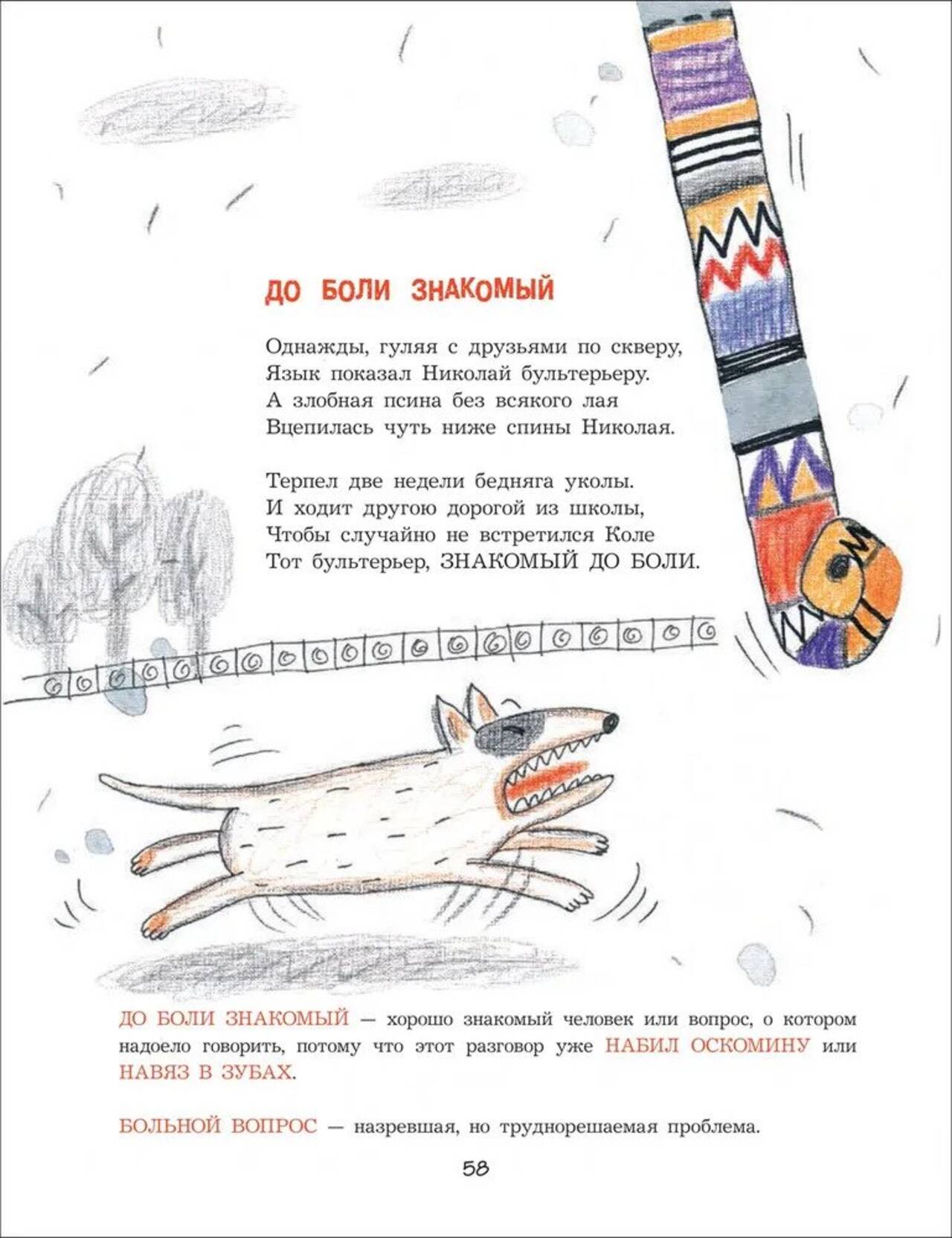 ДО БОЛИ ЗНАКОМЫЙ

Однажды, гуляя с друзьями по скверу,
Язык показал Николай бультерьеру.
А злобная псина без всякого лая
Вцепилась чуть ниже спины Николая.

Терпел две недели бедняга уколы.
И ходит другою дорогой из школы,
Чтобы случайно не встретился Коле
Тот бультерьер, ЗНАКОМЫЙ ДО БОЛИ.

ДО БОЛИ ЗНАКОМЫЙ — хорошо знакомый человек или вопрос, о котором надоело говорить, потому что этот разговор уже НАБИЛ ОСКОМИНУ или НАВЯЗ В ЗУБАХ.

БОЛЬНОЙ ВОПРОС — назревшая, но труднорешаемая проблема.

58